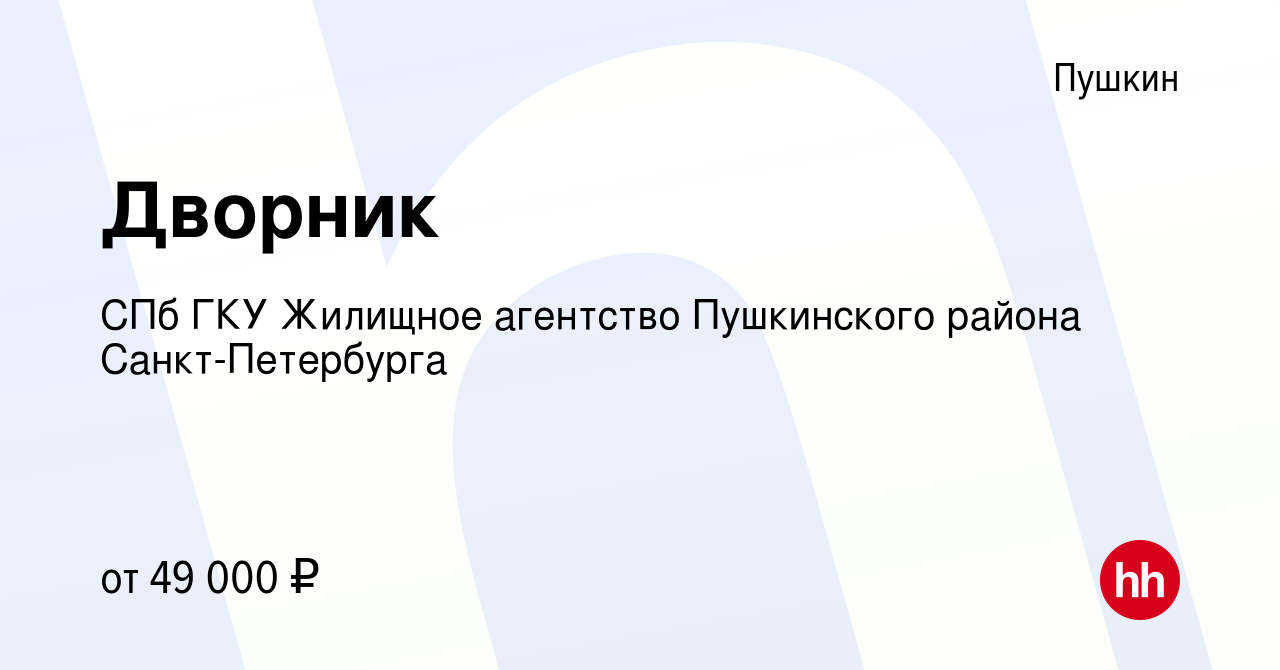 Пушкин

Дворник

СПб ГКУ Жилищное агентство Пушкинского района Санкт-Петербурга

от 49 000 ₽

hh